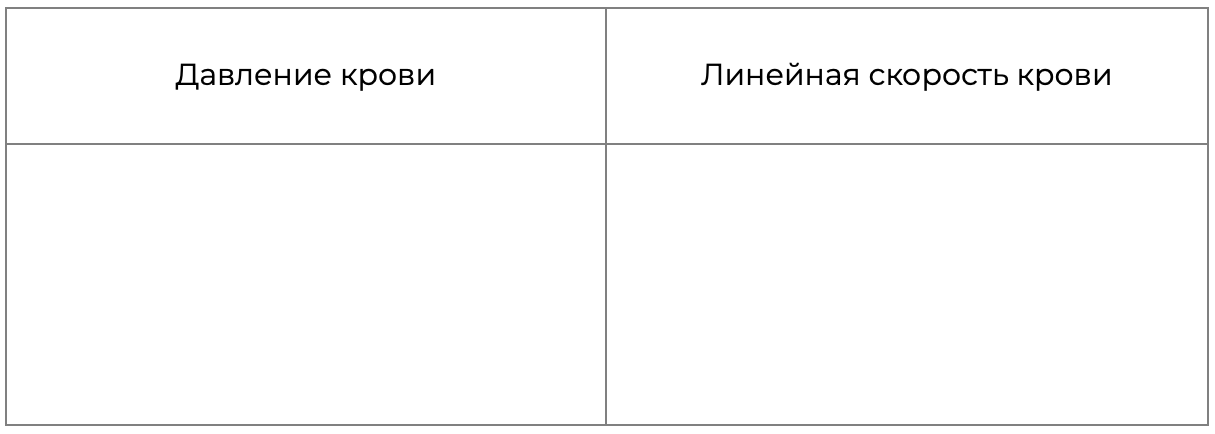 | Давление крови | Линейная скорость крови |
|---|---|
|  |  |